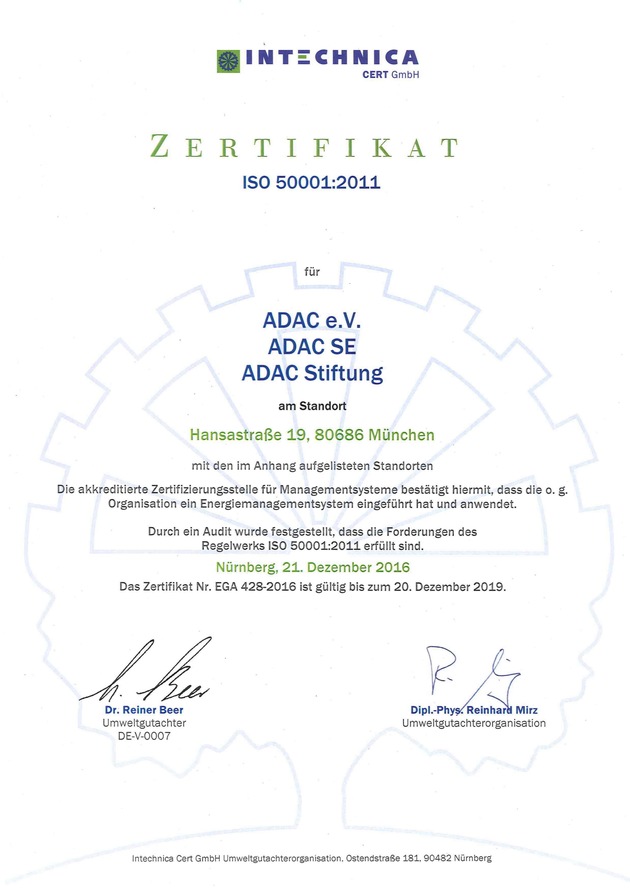 INTECHNICA
CERT GmbH

ZERTIFIKAT
ISO 50001:2011

für

ADAC e.V.
ADAC SE
ADAC Stiftung

am Standort

Hansastraße 19, 80686 München

mit den im Anhang aufgelisteten Standorten

Die akkreditierte Zertifizierungsstelle für Managementsysteme bestätigt hiermit, dass die o. g. Organisation ein Energiemanagementsystem eingeführt hat und anwendet.

Durch ein Audit wurde festgestellt, dass die Forderungen des Regelwerks ISO 50001:2011 erfüllt sind.

Nürnberg, 21. Dezember 2016
Das Zertifikat Nr. EGA 428-2016 ist gültig bis zum 20. Dezember 2019.

Dr. Reiner Beer
Umweltgutachter
DE-V-0007

Dipl.-Phys. Reinhard Mirz
Umweltgutachterorganisation

Intechnica Cert GmbH Umweltgutachterorganisation, Ostendstraße 181, 90482 Nürnberg